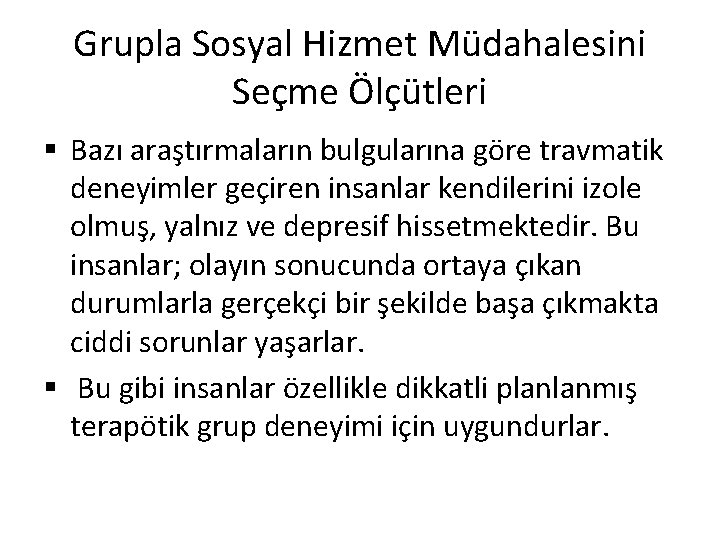 Grupla Sosyal Hizmet Müdahalesini Seçme Ölçütleri

▪ Bazı araştırmaların bulgularına göre travmatik deneyimler geçiren insanlar kendilerini izole olmuş, yalnız ve depresif hissetmektedir. Bu insanlar; olayın sonucunda ortaya çıkan durumlarla gerçekçi bir şekilde başa çıkmakta ciddi sorunlar yaşarlar.

▪ Bu gibi insanlar özellikle dikkatli planlanmış terapötik grup deneyimi için uygundurlar.